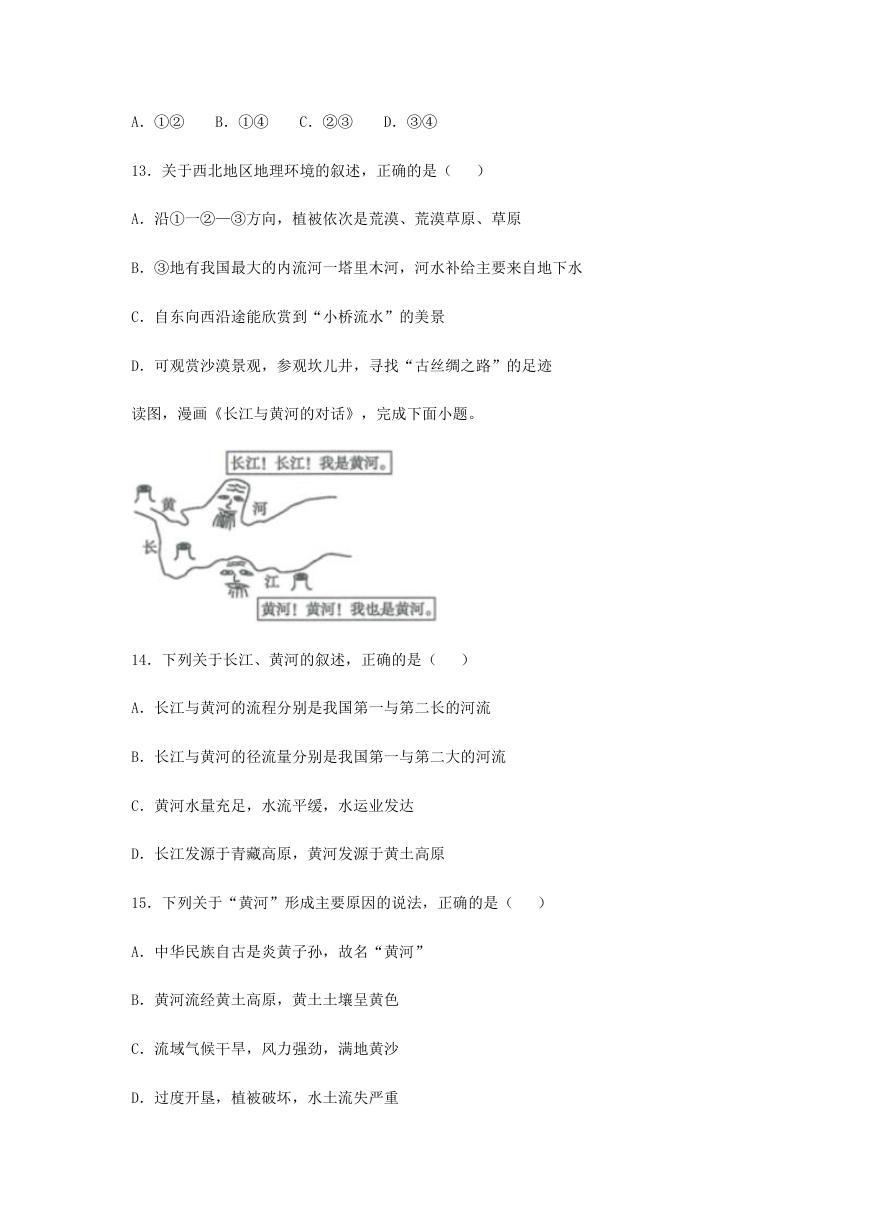 A. ①②　　B. ①④　　C. ②③　　D. ③④

13. 关于西北地区地理环境的叙述，正确的是（　　）

A. 沿①—②—③方向，植被依次是荒漠、荒漠草原、草原

B. ③地有我国最大的内流河一塔里木河，河水补给主要来自地下水

C. 自东向西沿途能欣赏到“小桥流水”的美景

D. 可观赏沙漠景观，参观坎儿井，寻找“古丝绸之路”的足迹

读图，漫画《长江与黄河的对话》，完成下面小题。

长江！长江！我是黄河。

黄

河

长

江

黄河！黄河！我也是黄河。

14. 下列关于长江、黄河的叙述，正确的是（　　）

A. 长江与黄河的流程分别是我国第一与第二长的河流

B. 长江与黄河的径流量分别是我国第一与第二大的河流

C. 黄河水量充足，水流平缓，水运业发达

D. 长江发源于青藏高原，黄河发源于黄土高原

15. 下列关于“黄河”形成主要原因的说法，正确的是（　　）

A. 中华民族自古是炎黄子孙，故名“黄河”

B. 黄河流经黄土高原，黄土土壤呈黄色

C. 流域气候干旱，风力强劲，满地黄沙

D. 过度开垦，植被破坏，水土流失严重